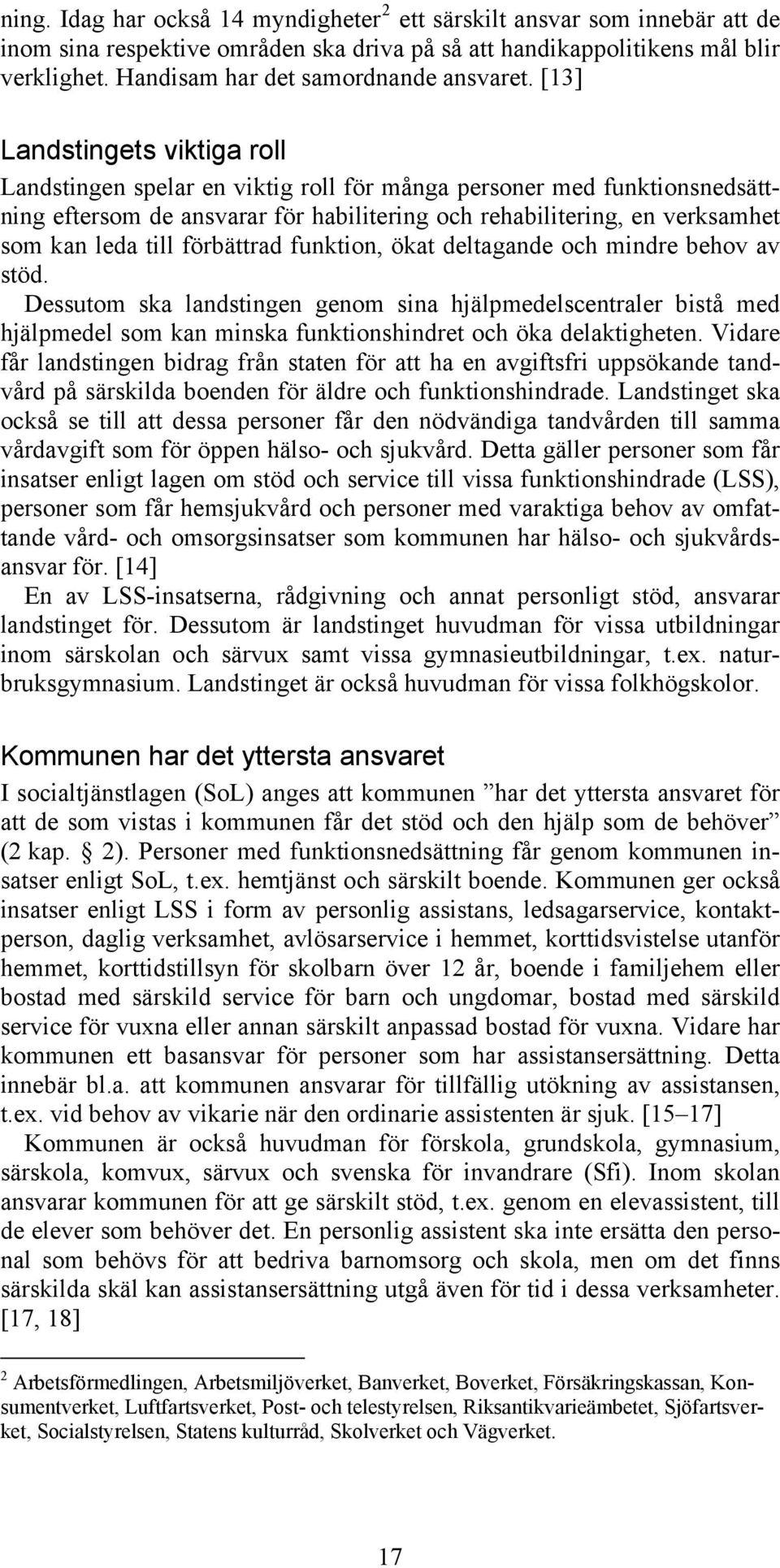 ning. Idag har också 14 myndigheter$^2$ ett särskilt ansvar som innebär att de inom sina respektive områden ska driva på så att handikappolitikens mål blir verklighet. Handisam har det samordnande ansvaret. [13]

Landstingets viktiga roll

Landstingen spelar en viktig roll för många personer med funktionsnedsättning eftersom de ansvarar för habilitering och rehabilitering, en verksamhet som kan leda till förbättrad funktion, ökat deltagande och mindre behov av stöd.

Dessutom ska landstingen genom sina hjälpmedelscentraler bistå med hjälpmedel som kan minska funktionshindret och öka delaktigheten. Vidare får landstingen bidrag från staten för att ha en avgiftsfri uppsökande tandvård på särskilda boenden för äldre och funktionshindrade. Landstinget ska också se till att dessa personer får den nödvändiga tandvården till samma vårdavgift som för öppen hälso- och sjukvård. Detta gäller personer som får insatser enligt lagen om stöd och service till vissa funktionshindrade (LSS), personer som får hemsjukvård och personer med varaktiga behov av omfattande vård- och omsorgsinsatser som kommunen har hälso- och sjukvårdsansvar för. [14]

En av LSS-insatserna, rådgivning och annat personligt stöd, ansvarar landstinget för. Dessutom är landstinget huvudman för vissa utbildningar inom särskolan och särvux samt vissa gymnasieutbildningar, t.ex. naturbruksgymnasium. Landstinget är också huvudman för vissa folkhögskolor.

Kommunen har det yttersta ansvaret

I socialtjänstlagen (SoL) anges att kommunen ”har det yttersta ansvaret för att de som vistas i kommunen får det stöd och den hjälp som de behöver” (2 kap. § 2). Personer med funktionsnedsättning får genom kommunen insatser enligt SoL, t.ex. hemtjänst och särskilt boende. Kommunen ger också insatser enligt LSS i form av personlig assistans, ledsagarservice, kontaktperson, daglig verksamhet, avlösarservice i hemmet, korttidsvistelse utanför hemmet, korttidstillsyn för skolbarn över 12 år, boende i familjehem eller bostad med särskild service för barn och ungdomar, bostad med särskild service för vuxna eller annan särskilt anpassad bostad för vuxna. Vidare har kommunen ett basansvar för personer som har assistansersättning. Detta innebär bl.a. att kommunen ansvarar för tillfällig utökning av assistansen, t.ex. vid behov av vikarie när den ordinarie assistenten är sjuk. [15–17]

Kommunen är också huvudman för förskola, grundskola, gymnasium, särskola, komvux, särvux och svenska för invandrare (Sfi). Inom skolan ansvarar kommunen för att ge särskilt stöd, t.ex. genom en elevassistent, till de elever som behöver det. En personlig assistent ska inte ersätta den personal som behövs för att bedriva barnomsorg och skola, men om det finns särskilda skäl kan assistansersättning utgå även för tid i dessa verksamheter. [17, 18]

$^2$ Arbetsförmedlingen, Arbetsmiljöverket, Banverket, Boverket, Försäkringskassan, Konsumentverket, Luftfartsverket, Post- och telestyrelsen, Riksantikvarieämbetet, Sjöfartsverket, Socialstyrelsen, Statens kulturråd, Skolverket och Vägverket.

17